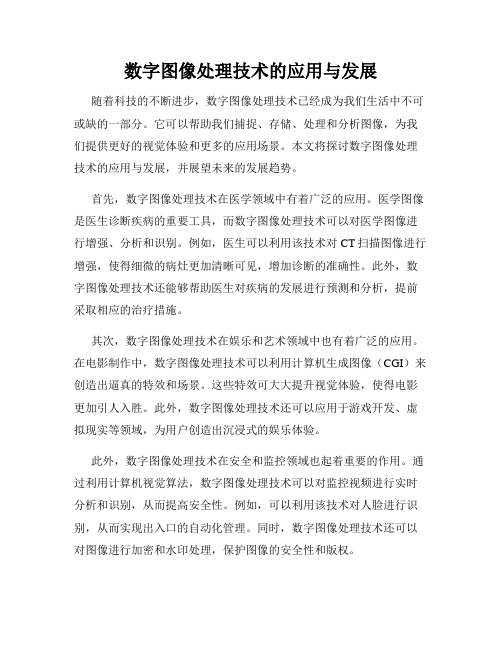 数字图像处理技术的应用与发展

随着科技的不断进步，数字图像处理技术已经成为我们生活中不可或缺的一部分。它可以帮助我们捕捉、存储、处理和分析图像，为我们提供更好的视觉体验和更多的应用场景。本文将探讨数字图像处理技术的应用与发展，并展望未来的发展趋势。

首先，数字图像处理技术在医学领域中有着广泛的应用。医学图像是医生诊断疾病的重要工具，而数字图像处理技术可以对医学图像进行增强、分析和识别。例如，医生可以利用该技术对CT扫描图像进行增强，使得细微的病灶更加清晰可见，增加诊断的准确性。此外，数字图像处理技术还能够帮助医生对疾病的发展进行预测和分析，提前采取相应的治疗措施。

其次，数字图像处理技术在娱乐和艺术领域中也有着广泛的应用。在电影制作中，数字图像处理技术可以利用计算机生成图像（CGI）来创造出逼真的特效和场景。这些特效可大大提升视觉体验，使得电影更加引人入胜。此外，数字图像处理技术还可以应用于游戏开发、虚拟现实等领域，为用户创造出沉浸式的娱乐体验。

此外，数字图像处理技术在安全和监控领域也起着重要的作用。通过利用计算机视觉算法，数字图像处理技术可以对监控视频进行实时分析和识别，从而提高安全性。例如，可以利用该技术对人脸进行识别，从而实现出入口的自动化管理。同时，数字图像处理技术还可以对图像进行加密和水印处理，保护图像的安全性和版权。